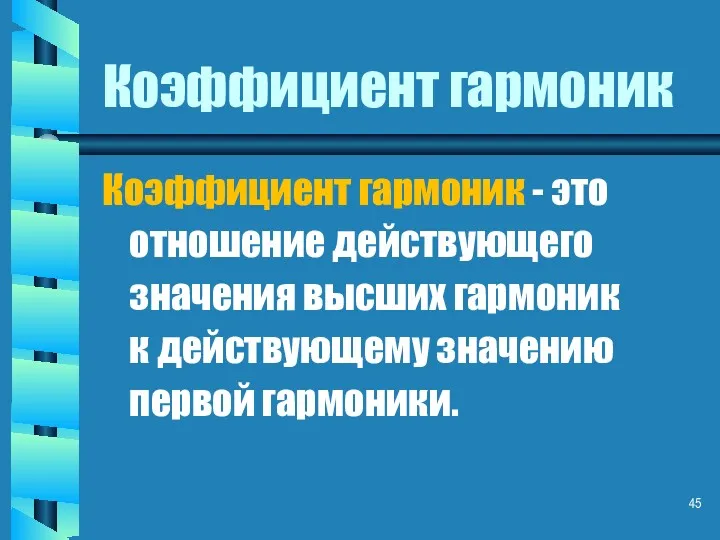 Коэффициент гармоник

Коэффициент гармоник - это отношение действующего значения высших гармоник к действующему значению первой гармоники.

45